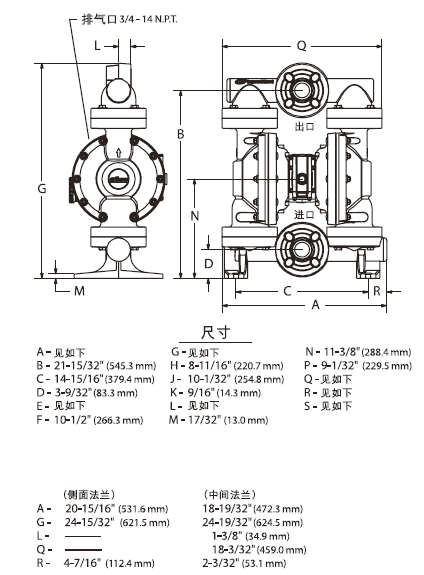 排气口 3/4 - 14 N.P.T.

L

Q

B

G

出口

N

进口

D

M

C

R

A

尺寸

A - 见如下
B - 21-15/32" (545.3 mm)
C - 14-15/16" (379.4 mm)
D - 3-9/32" (83.3 mm)
E - 见如下
F - 10-1/2" (266.3 mm)

G - 见如下
H - 8-11/16" (220.7 mm)
J - 10-1/32" (254.8 mm)
K - 9/16" (14.3 mm)
L - 见如下
M - 17/32" (13.0 mm)

N - 11-3/8" (288.4 mm)
P - 9-1/32" (229.5 mm)
Q - 见如下
R - 见如下
S - 见如下

| | (侧面法兰) | (中间法兰) |
|---|---|---|
| A - | 20-15/16" (531.6 mm) | 18-19/32" (472.3 mm) |
| G - | 24-15/32" (621.5 mm) | 24-19/32" (624.5 mm) |
| L - | —— | 1-3/8" (34.9 mm) |
| Q - | —— | 18-3/32" (459.0 mm) |
| R - | 4-7/16" (112.4 mm) | 2-3/32" (53.1 mm) |